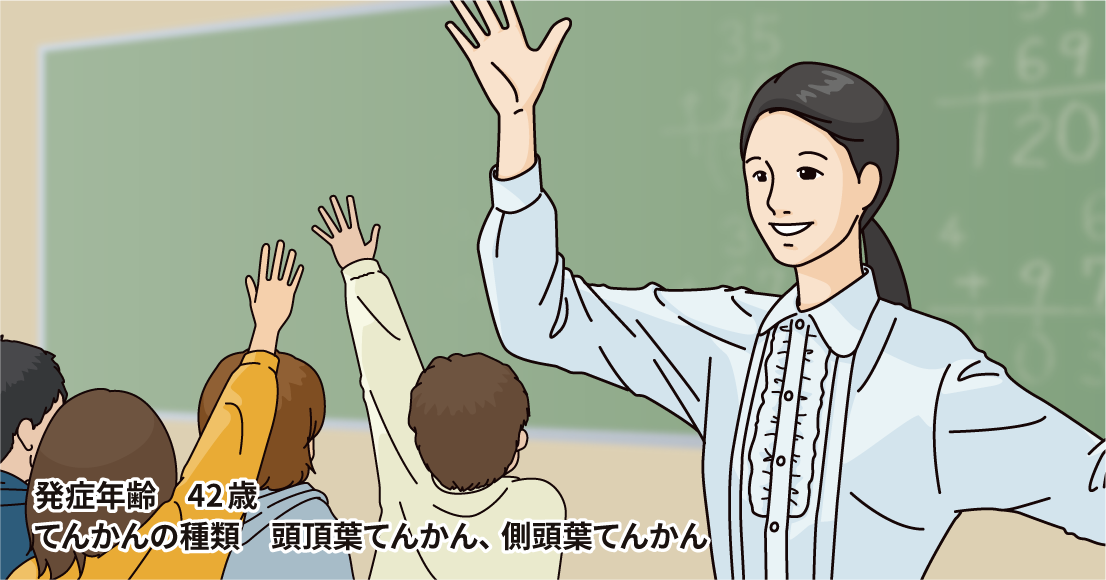 発症年齢　42歳
てんかんの種類　頭頂葉てんかん、側頭葉てんかん